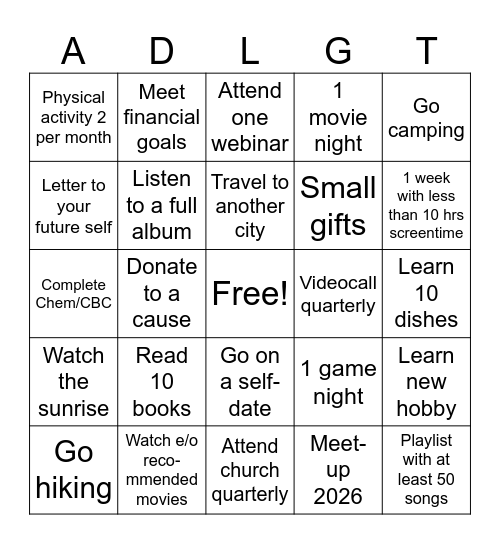 | A | D | L | G | T |
|---|---|---|---|---|
| Physical activity 2 per month | Meet financial goals | Attend one webinar | 1 movie night | Go camping |
| Letter to your future self | Listen to a full album | Travel to another city | Small gifts | 1 week with less than 10 hrs screentime |
| Complete Chem/CBC | Donate to a cause | Free! | Videocall quarterly | Learn 10 dishes |
| Watch the sunrise | Read 10 books | Go on a self-date | 1 game night | Learn new hobby |
| Go hiking | Watch e/o recommended movies | Attend church quarterly | Meet-up 2026 | Playlist with at least 50 songs |